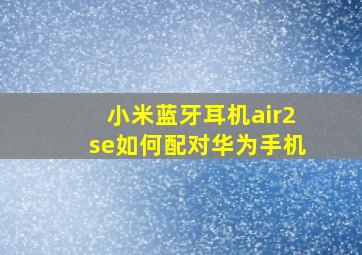 小米蓝牙耳机air2 se如何配对华为手机